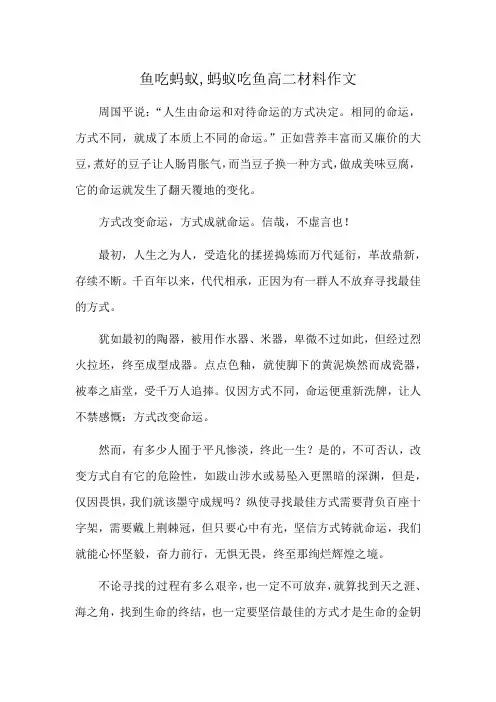 鱼吃蚂蚁,蚂蚁吃鱼高二材料作文

周国平说:“人生由命运和对待命运的方式决定。相同的命运,方式不同,就成了本质上不同的命运。”正如营养丰富而又廉价的大豆,煮好的豆子让人肠胃胀气,而当豆子换一种方式,做成美味豆腐,它的命运就发生了翻天覆地的变化。

方式改变命运,方式成就命运。信哉,不虚言也!

最初,人生之为人,受造化的揉搓捣炼而万代延衍,革故鼎新,存续不断。千百年以来,代代相承,正因为有一群人不放弃寻找最佳的方式。

犹如最初的陶器,被用作水器、米器,卑微不过如此,但经过烈火拉坯,终至成型成器。点点色釉,就使脚下的黄泥焕然而成瓷器,被奉之庙堂,受千万人追捧。仅因方式不同,命运便重新洗牌,让人不禁感慨:方式改变命运。

然而,有多少人囿于平凡惨淡,终此一生?是的,不可否认,改变方式自有它的危险性,如跋山涉水或易坠入更黑暗的深渊,但是,仅因畏惧,我们就该墨守成规吗?纵使寻找最佳方式需要背负百座十字架,需要戴上荆棘冠,但只要心中有光,坚信方式铸就命运,我们就能心怀坚毅,奋力前行,无惧无畏,终至那绚烂辉煌之境。

不论寻找的过程有多么艰辛,也一定不可放弃,就算找到天之涯、海之角,找到生命的终结,也一定要坚信最佳的方式才是生命的金钥